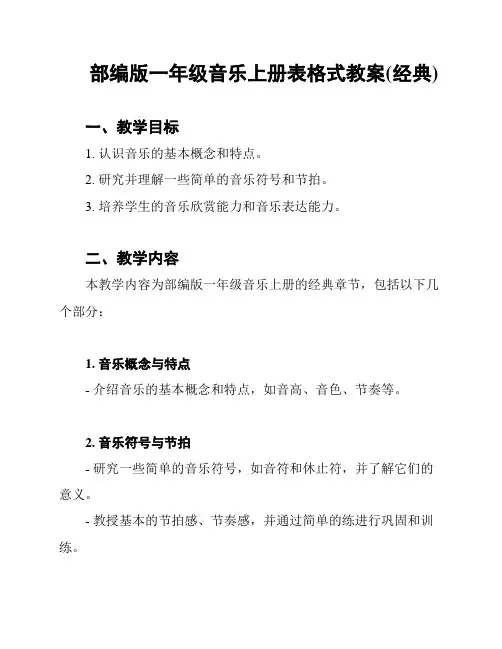 部编版一年级音乐上册表格式教案(经典)

一、教学目标

1. 认识音乐的基本概念和特点。

2. 研究并理解一些简单的音乐符号和节拍。

3. 培养学生的音乐欣赏能力和音乐表达能力。

二、教学内容

本教学内容为部编版一年级音乐上册的经典章节，包括以下几个部分：

1. 音乐概念与特点

- 介绍音乐的基本概念和特点，如音高、音色、节奏等。

2. 音乐符号与节拍

- 研究一些简单的音乐符号，如音符和休止符，并了解它们的意义。

- 教授基本的节拍感、节奏感，并通过简单的练进行巩固和训练。